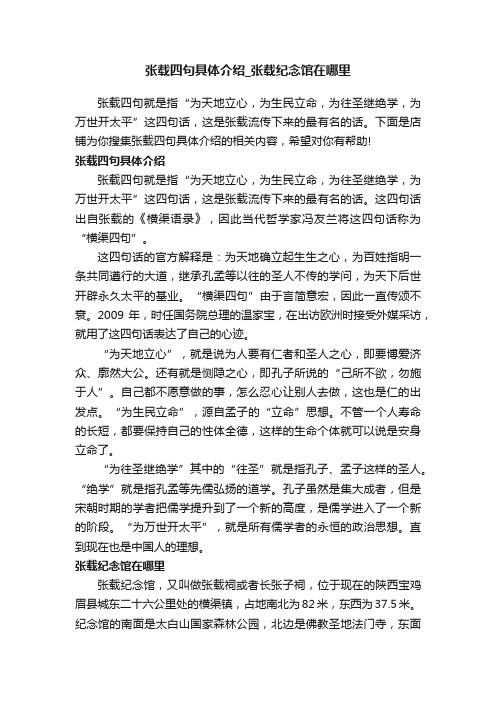 张载四句具体介绍_张载纪念馆在哪里

张载四句就是指“为天地立心，为生民立命，为往圣继绝学，为万世开太平”这四句话，这是张载流传下来的最有名的话。下面是店铺为你搜集张载四句具体介绍的相关内容，希望对你有帮助!

张载四句具体介绍

张载四句就是指“为天地立心，为生民立命，为往圣继绝学，为万世开太平”这四句话，这是张载流传下来的最有名的话。这四句话出自张载的《横渠语录》，因此当代哲学家冯友兰将这四句话称为“横渠四句”。

这四句话的官方解释是：为天地确立起生生之心，为百姓指明一条共同遵行的大道，继承孔孟等以往的圣人不传的学问，为天下后世开辟永久太平的基业。“横渠四句”由于言简意宏，因此一直传颂不衰。2009 年，时任国务院总理的温家宝，在出访欧洲时接受外媒采访，就用了这四句话表达了自己的心迹。

“为天地立心”，就是说为人要有仁者和圣人之心，即要博爱济众、廓然大公。还有就是恻隐之心，即孔子所说的“己所不欲，勿施于人”。自己都不愿意做的事，怎么忍心让别人去做，这也是仁的出发点。“为生民立命”，源自孟子的“立命”思想。不管一个人寿命的长短，都要保持自己的性体全德，这样的生命个体就可以说是安身立命了。

“为往圣继绝学”其中的“往圣”就是指孔子、孟子这样的圣人。“绝学”就是指孔孟等先儒弘扬的道学。孔子虽然是集大成者，但是宋朝时期的学者把儒学提升到了一个新的高度，是儒学进入了一个新的阶段。“为万世开太平”，就是所有儒学者的永恒的政治思想。直到现在也是中国人的理想。

张载纪念馆在哪里

张载纪念馆，又叫做张载祠或者长张子祠，位于现在的陕西宝鸡眉县城东二十六公里处的横渠镇，占地南北为 82 米，东西为 37.5 米。纪念馆的南面是太白山国家森林公园，北边是佛教圣地法门寺，东面